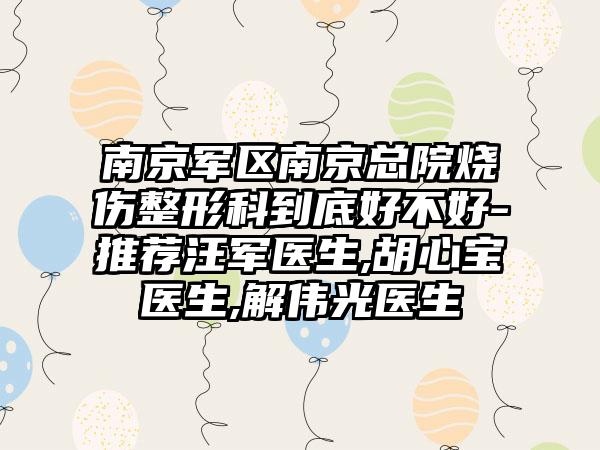 南京军区南京总院烧伤整形科到底好不好-推荐汪军医生,胡心宝医生,解伟光医生